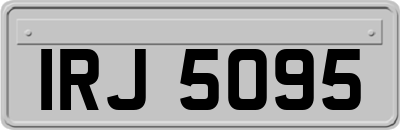 IRJ 5095